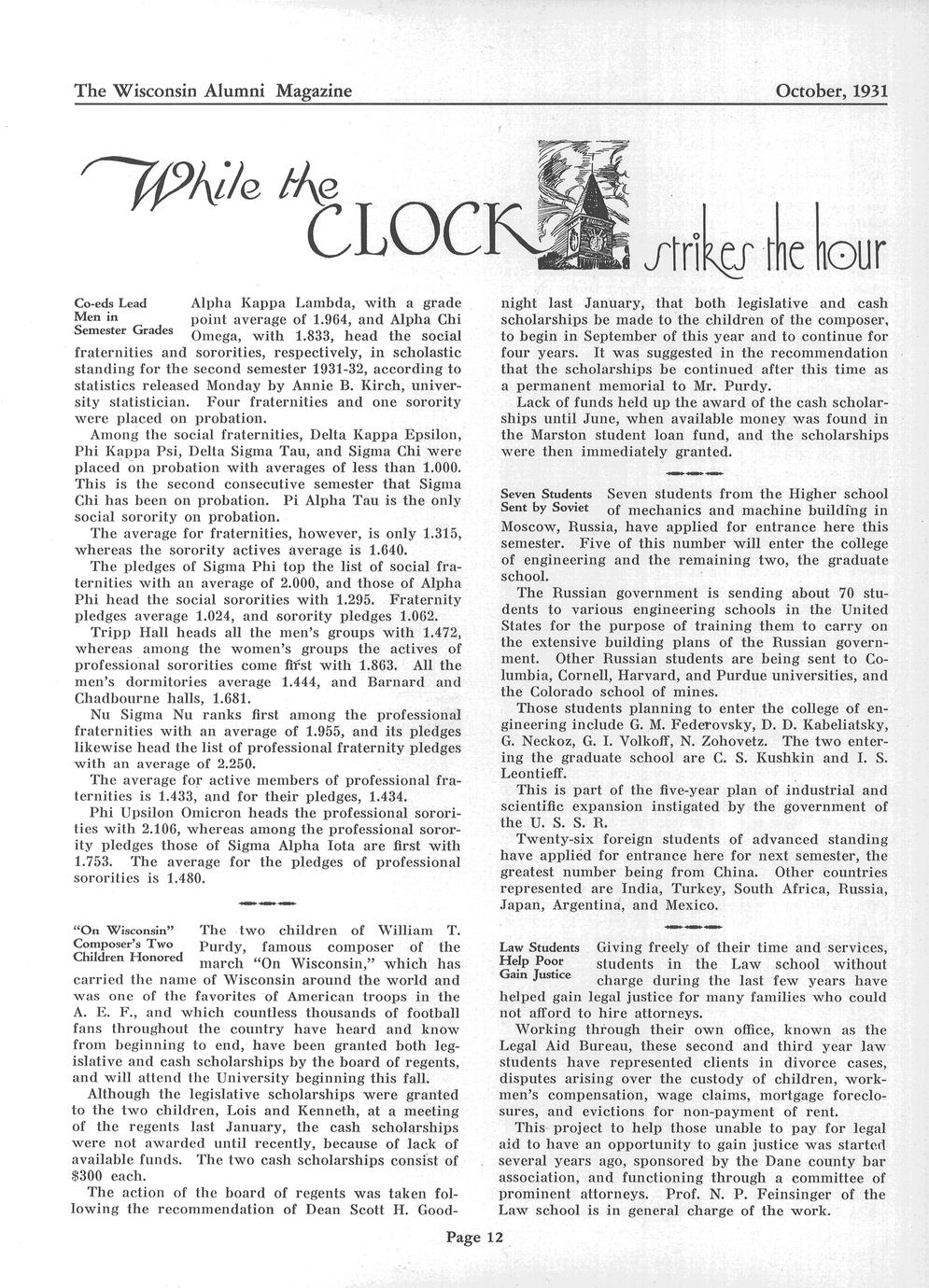 The Wisconsin Alumni Magazine October, 1931

While the CLOCK strikes the hour

Co-eds Lead Men in Semester Grades

Alpha Kappa Lambda, with a grade point average of 1.964, and Alpha Chi Omega, with 1.833, head the social fraternities and sororities, respectively, in scholastic standing for the second semester 1931-32, according to statistics released Monday by Annie B. Kirch, university statistician. Four fraternities and one sorority were placed on probation.

Among the social fraternities, Delta Kappa Epsilon, Phi Kappa Psi, Delta Sigma Tau, and Sigma Chi were placed on probation with averages of less than 1.000. This is the second consecutive semester that Sigma Chi has been on probation. Pi Alpha Tau is the only social sorority on probation.

The average for fraternities, however, is only 1.315, whereas the sorority actives average is 1.640.

The pledges of Sigma Phi top the list of social fraternities with an average of 2.000, and those of Alpha Phi head the social sororities with 1.295. Fraternity pledges average 1.024, and sorority pledges 1.062.

Tripp Hall heads all the men's groups with 1.472, whereas among the women's groups the actives of professional sororities come first with 1.863. All the men's dormitories average 1.444, and Barnard and Chadbourne halls, 1.681.

Nu Sigma Nu ranks first among the professional fraternities with an average of 1.955, and its pledges likewise head the list of professional fraternity pledges with an average of 2.250.

The average for active members of professional fraternities is 1.433, and for their pledges, 1.434.

Phi Upsilon Omicron heads the professional sororities with 2.106, whereas among the professional sorority pledges those of Sigma Alpha Iota are first with 1.753. The average for the pledges of professional sororities is 1.480.

"On Wisconsin" Composer's Two Children Honored

The two children of William T. Purdy, famous composer of the march "On Wisconsin," which has carried the name of Wisconsin around the world and was one of the favorites of American troops in the A. E. F., and which countless thousands of football fans throughout the country have heard and know from beginning to end, have been granted both legislative and cash scholarships by the board of regents, and will attend the University beginning this fall.

Although the legislative scholarships were granted to the two children, Lois and Kenneth, at a meeting of the regents last January, the cash scholarships were not awarded until recently, because of lack of available funds. The two cash scholarships consist of $300 each.

The action of the board of regents was taken following the recommendation of Dean Scott H. Goodnight last January, that both legislative and cash scholarships be made to the children of the composer, to begin in September of this year and to continue for four years. It was suggested in the recommendation that the scholarships be continued after this time as a permanent memorial to Mr. Purdy.

Lack of funds held up the award of the cash scholarships until June, when available money was found in the Marston student loan fund, and the scholarships were then immediately granted.

Seven Students Sent by Soviet

Seven students from the Higher school of mechanics and machine building in Moscow, Russia, have applied for entrance here this semester. Five of this number will enter the college of engineering and the remaining two, the graduate school.

The Russian government is sending about 70 students to various engineering schools in the United States for the purpose of training them to carry on the extensive building plans of the Russian government. Other Russian students are being sent to Columbia, Cornell, Harvard, and Purdue universities, and the Colorado school of mines.

Those students planning to enter the college of engineering include G. M. Federovsky, D. D. Kabeliatsky, G. Neckoz, G. I. Volkoff, N. Zohovetz. The two entering the graduate school are C. S. Kushkin and I. S. Leontieff.

This is part of the five-year plan of industrial and scientific expansion instigated by the government of the U. S. S. R.

Twenty-six foreign students of advanced standing have applied for entrance here for next semester, the greatest number being from China. Other countries represented are India, Turkey, South Africa, Russia, Japan, Argentina, and Mexico.

Law Students Help Poor Gain Justice

Giving freely of their time and services, students in the Law school without charge during the last few years have helped gain legal justice for many families who could not afford to hire attorneys.

Working through their own office, known as the Legal Aid Bureau, these second and third year law students have represented clients in divorce cases, disputes arising over the custody of children, workmen's compensation, wage claims, mortgage foreclosures, and evictions for non-payment of rent.

This project to help those unable to pay for legal aid to have an opportunity to gain justice was started several years ago, sponsored by the Dane county bar association, and functioning through a committee of prominent attorneys. Prof. N. P. Feinsinger of the Law school is in general charge of the work.

Page 12